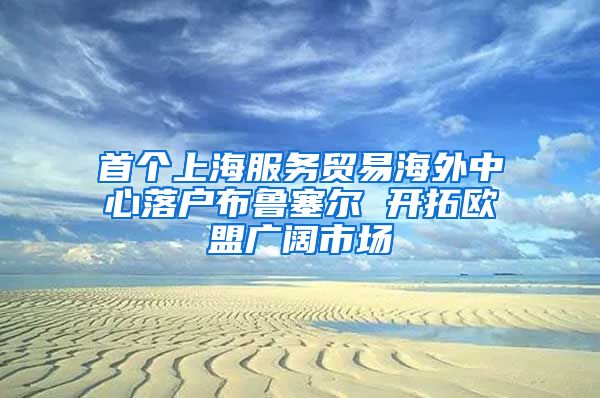 首个上海服务贸易海外中心落户布鲁塞尔 开拓欧盟广阔市场